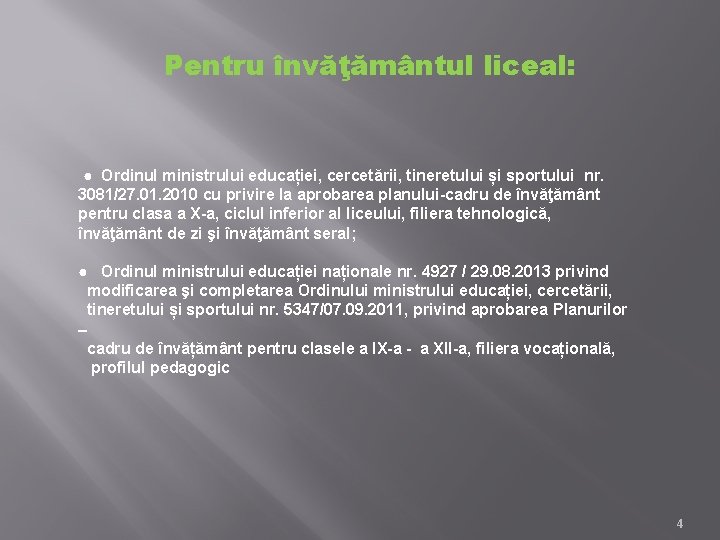 Pentru învăţământul liceal:

● Ordinul ministrului educației, cercetării, tineretului și sportului nr. 3081/27.01.2010 cu privire la aprobarea planului-cadru de învăţământ pentru clasa a X-a, ciclul inferior al liceului, filiera tehnologică, învăţământ de zi şi învăţământ seral;

● Ordinul ministrului educației naționale nr. 4927 / 29.08.2013 privind modificarea şi completarea Ordinului ministrului educației, cercetării, tineretului și sportului nr. 5347/07.09.2011, privind aprobarea Planurilor –
cadru de învățământ pentru clasele a IX-a - a XII-a, filiera vocațională, profilul pedagogic

4